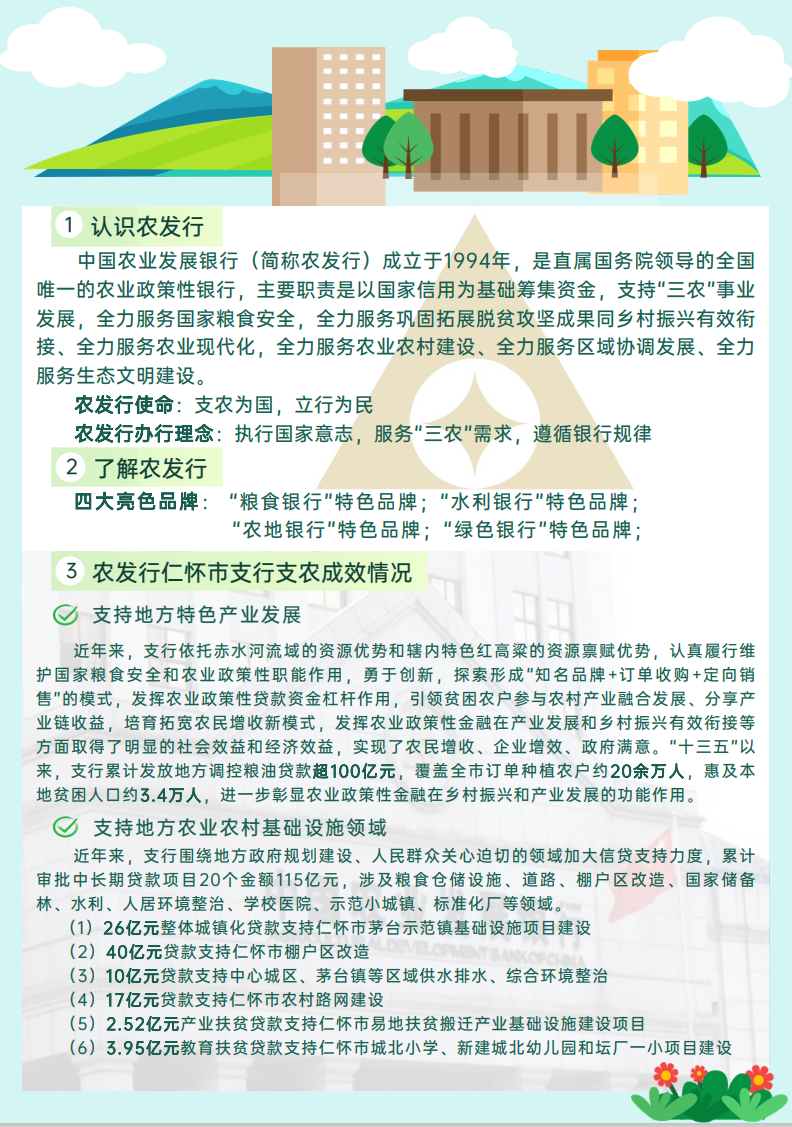 1 认识农发行

中国农业发展银行（简称农发行）成立于1994年，是直属国务院领导的全国唯一的农业政策性银行，主要职责是以国家信用为基础筹集资金，支持“三农”事业发展，全力服务国家粮食安全，全力服务巩固拓展脱贫攻坚成果同乡村振兴有效衔接、全力服务农业现代化，全力服务农业农村建设、全力服务区域协调发展、全力服务生态文明建设。

农发行使命：支农为国，立行为民

农发行办行理念：执行国家意志，服务“三农”需求，遵循银行规律

2 了解农发行

四大亮色品牌：“粮食银行”特色品牌；“水利银行”特色品牌；“农地银行”特色品牌；“绿色银行”特色品牌；

3 农发行仁怀市支行支农成效情况

支持地方特色产业发展

近年来，支行依托赤水河流域的资源优势和辖内特色红高粱的资源禀赋优势，认真履行维护国家粮食安全和农业政策性职能作用，勇于创新，探索形成“知名品牌+订单收购+定向销售”的模式，发挥农业政策性贷款资金杠杆作用，引领贫困农户参与农村产业融合发展、分享产业链收益，培育拓宽农民增收新模式，发挥农业政策性金融在产业发展和乡村振兴有效衔接等方面取得了明显的社会效益和经济效益，实现了农民增收、企业增效、政府满意。“十三五”以来，支行累计发放地方调控粮油贷款超100亿元，覆盖全市订单种植农户约20余万人，惠及本地贫困人口约3.4万人，进一步彰显农业政策性金融在乡村振兴和产业发展的功能作用。

支持地方农业农村基础设施领域

近年来，支行围绕地方政府规划建设、人民群众关心迫切的领域加大信贷支持力度，累计审批中长期贷款项目20个金额115亿元，涉及粮食仓储设施、道路、棚户区改造、国家储备林、水利、人居环境整治、学校医院、示范小城镇、标准化厂等领域。

（1）26亿元整体城镇化贷款支持仁怀市茅台示范镇基础设施项目建设
（2）40亿元贷款支持仁怀市棚户区改造
（3）10亿元贷款支持中心城区、茅台镇等区域供水排水、综合环境整治
（4）17亿元贷款支持仁怀市农村路网建设
（5）2.52亿元产业扶贫贷款支持仁怀市易地扶贫搬迁产业基础设施建设项目
（6）3.95亿元教育扶贫贷款支持仁怀市城北小学、新建城北幼儿园和坛厂一小项目建设